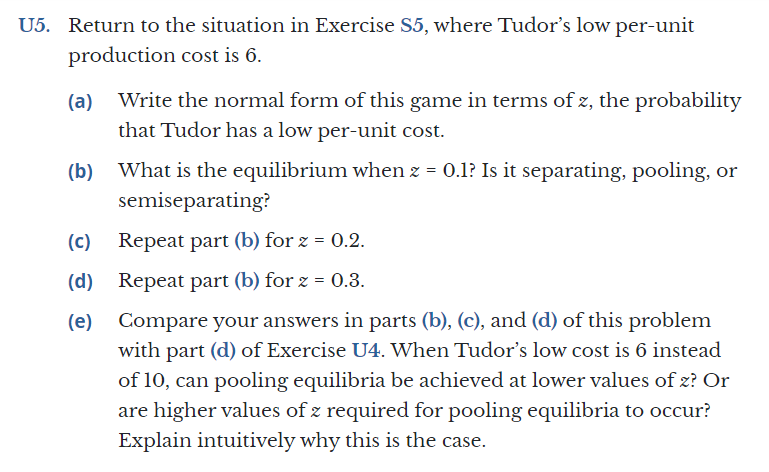 U5. Return to the situation in Exercise S5, where Tudor's low per-unit production cost is 6.

(a) Write the normal form of this game in terms of $z$, the probability that Tudor has a low per-unit cost.

(b) What is the equilibrium when $z = 0.1$? Is it separating, pooling, or semiseparating?

(c) Repeat part (b) for $z = 0.2$.

(d) Repeat part (b) for $z = 0.3$.

(e) Compare your answers in parts (b), (c), and (d) of this problem with part (d) of Exercise U4. When Tudor's low cost is 6 instead of 10, can pooling equilibria be achieved at lower values of $z$? Or are higher values of $z$ required for pooling equilibria to occur? Explain intuitively why this is the case.